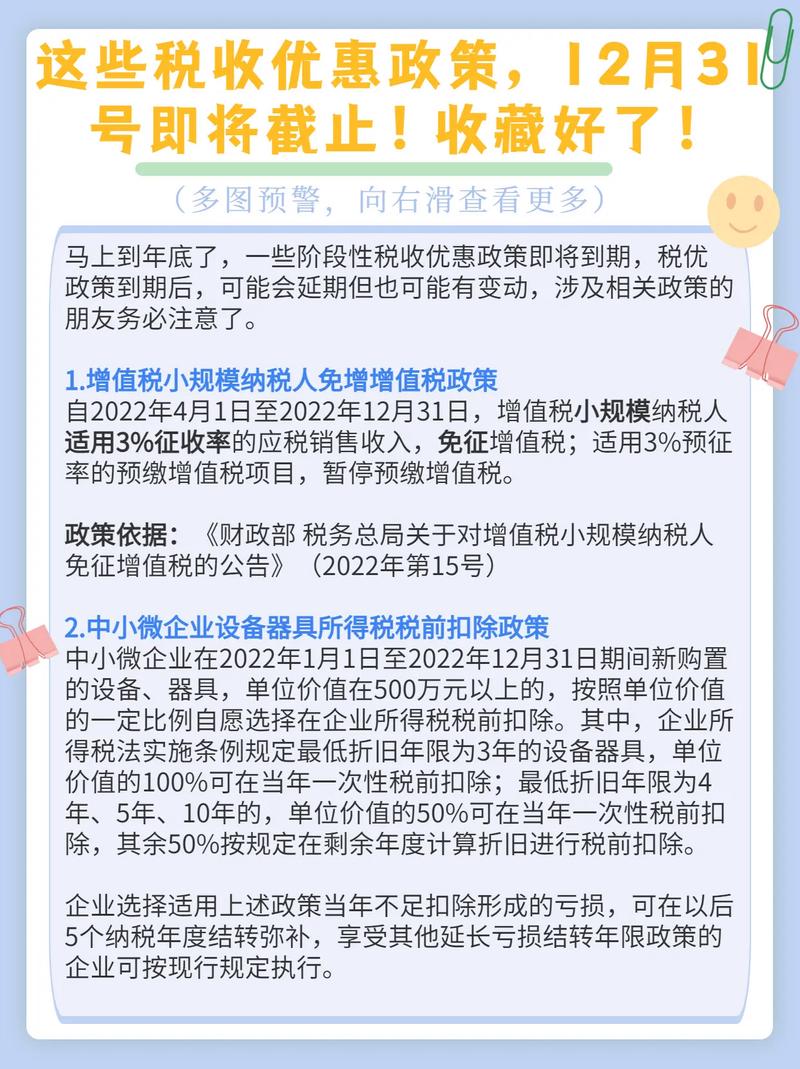 这些税收优惠政策，12月31号即将截止！收藏好了！

（多图预警，向右滑查看更多）

马上到年底了，一些阶段性税收优惠政策即将到期，税优政策到期后，可能会延期但也可能有变动，涉及相关政策的朋友务必注意了。

1.增值税小规模纳税人免增增值税政策
自2022年4月1日至2022年12月31日，增值税小规模纳税人适用3%征收率的应税销售收入，免征增值税；适用3%预征率的预缴增值税项目，暂停预缴增值税。

政策依据：《财政部 税务总局关于对增值税小规模纳税人免征增值税的公告》（2022年第15号）

2.中小微企业设备器具所得税税前扣除政策
中小微企业在2022年1月1日至2022年12月31日期间新购置的设备、器具，单位价值在500万元以上的，按照单位价值的一定比例自愿选择在企业所得税税前扣除。其中，企业所得税法实施条例规定最低折旧年限为3年的设备器具，单位价值的100%可在当年一次性税前扣除；最低折旧年限为4年、5年、10年的，单位价值的50%可在当年一次性税前扣除，其余50%按规定在剩余年度计算折旧进行税前扣除。

企业选择适用上述政策当年不足扣除形成的亏损，可在以后5个纳税年度结转弥补，享受其他延长亏损结转年限政策的企业可按现行规定执行。